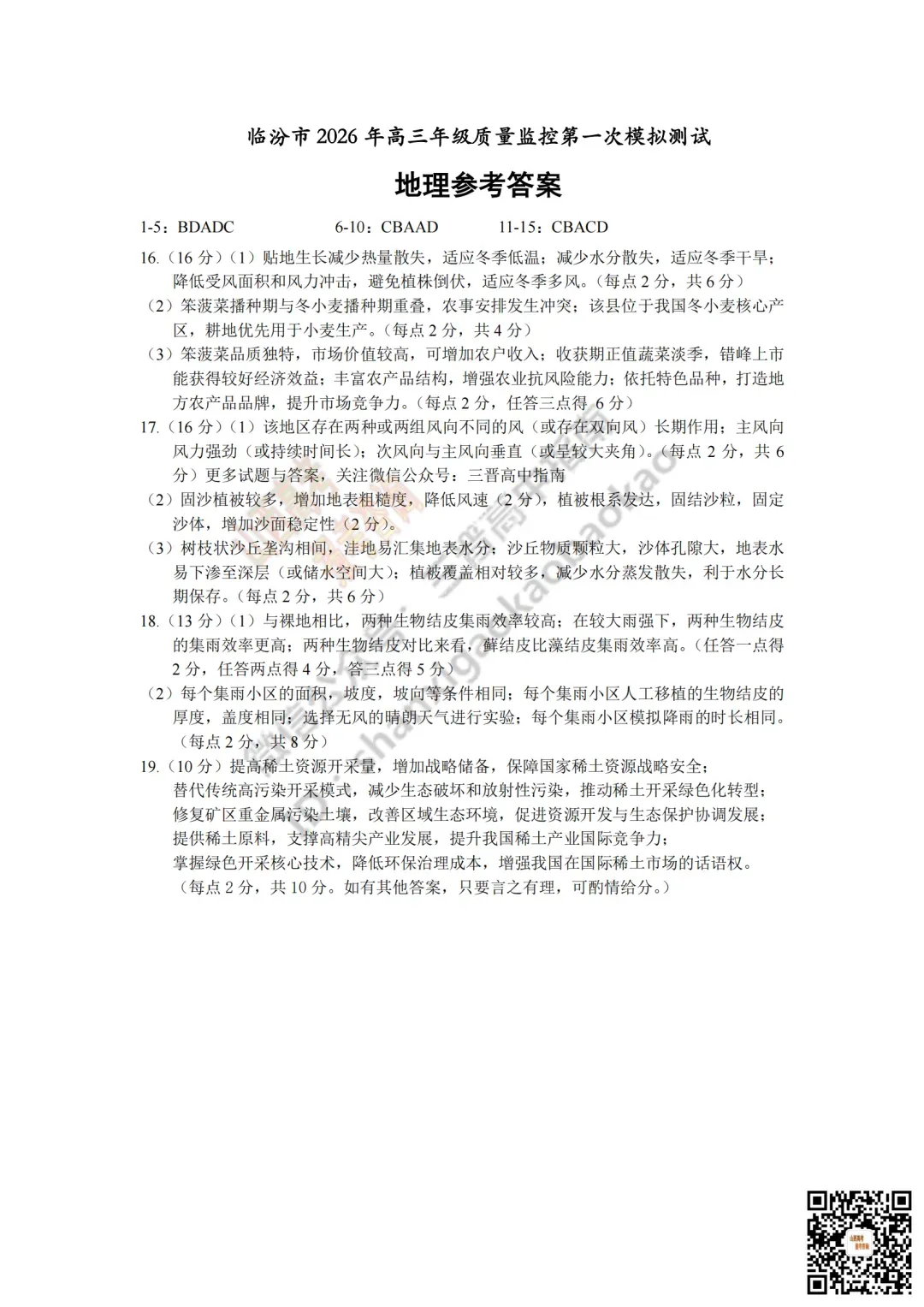 临汾市 2026 年高三年级质量监控第一次模拟测试

地理参考答案

1-5：BDADC　　6-10：CBAAD　　11-15：CBACD

16.（16 分）（1）贴地生长减少热量散失，适应冬季低温；减少水分散失，适应冬季干旱；降低受风面积和风力冲击，避免植株倒伏，适应冬季多风。（每点 2 分，共 6 分）

（2）笨菠菜播种期与冬小麦播种期重叠，农事安排发生冲突；该县位于我国冬小麦核心产区，耕地优先用于小麦生产。（每点 2 分，共 4 分）

（3）笨菠菜品质独特，市场价值较高，可增加农户收入；收获期正值蔬菜淡季，错峰上市能获得较好经济效益；丰富农产品结构，增强农业抗风险能力；依托特色品种，打造地方农产品品牌，提升市场竞争力。（每点 2 分，任答三点得 6 分）

17.（16 分）（1）该地区存在两种或两组风向不同的风（或存在双向风）长期作用；主风向风力强劲（或持续时间长）；次风向与主风向垂直（或呈较大夹角）。（每点 2 分，共 6 分）更多试题与答案，关注微信公众号：三晋高中指南

（2）固沙植被较多，增加地表粗糙度，降低风速（2 分），植被根系发达，固结沙粒，固定沙体，增加沙面稳定性（2 分）。

（3）树枝状沙丘垄沟相间，洼地易汇集地表水分；沙丘物质颗粒大，沙体孔隙大，地表水易下渗至深层（或储水空间大）；植被覆盖相对较多，减少水分蒸发散失，利于水分长期保存。（每点 2 分，共 6 分）

18.（13 分）（1）与裸地相比，两种生物结皮集雨效率较高；在较大雨强下，两种生物结皮的集雨效率更高；两种生物结皮对比来看，藓结皮比藻结皮集雨效率高。（任答一点得 2 分，任答两点得 4 分，答三点得 5 分）

（2）每个集雨小区的面积，坡度，坡向等条件相同；每个集雨小区人工移植的生物结皮的厚度，盖度相同；选择无风的晴朗天气进行实验；每个集雨小区模拟降雨的时长相同。（每点 2 分，共 8 分）

19.（10 分）提高稀土资源开采量，增加战略储备，保障国家稀土资源战略安全；
替代传统高污染开采模式，减少生态破坏和放射性污染，推动稀土开采绿色化转型；
修复矿区重金属污染土壤，改善区域生态环境，促进资源开发与生态保护协调发展；
提供稀土原料，支撑高精尖产业发展，提升我国稀土产业国际竞争力；
掌握绿色开采核心技术，降低环保治理成本，增强我国在国际稀土市场的话语权。
（每点 2 分，共 10 分。如有其他答案，只要言之有理，可酌情给分。）